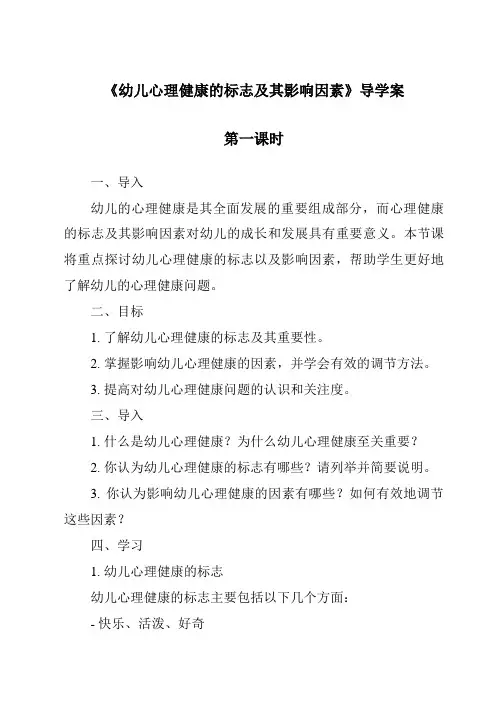 《幼儿心理健康的标志及其影响因素》导学案

第一课时

一、导入

幼儿的心理健康是其全面发展的重要组成部分，而心理健康的标志及其影响因素对幼儿的成长和发展具有重要意义。本节课将重点探讨幼儿心理健康的标志以及影响因素，帮助学生更好地了解幼儿的心理健康问题。

二、目标

1. 了解幼儿心理健康的标志及其重要性。

2. 掌握影响幼儿心理健康的因素，并学会有效的调节方法。

3. 提高对幼儿心理健康问题的认识和关注度。

三、导入

1. 什么是幼儿心理健康？为什么幼儿心理健康至关重要？

2. 你认为幼儿心理健康的标志有哪些？请列举并简要说明。

3. 你认为影响幼儿心理健康的因素有哪些？如何有效地调节这些因素？

四、学习

1. 幼儿心理健康的标志

幼儿心理健康的标志主要包括以下几个方面：

- 快乐、活泼、好奇